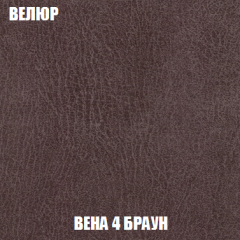 ВЕЛЮР

ВЕНА 4 БРАУН